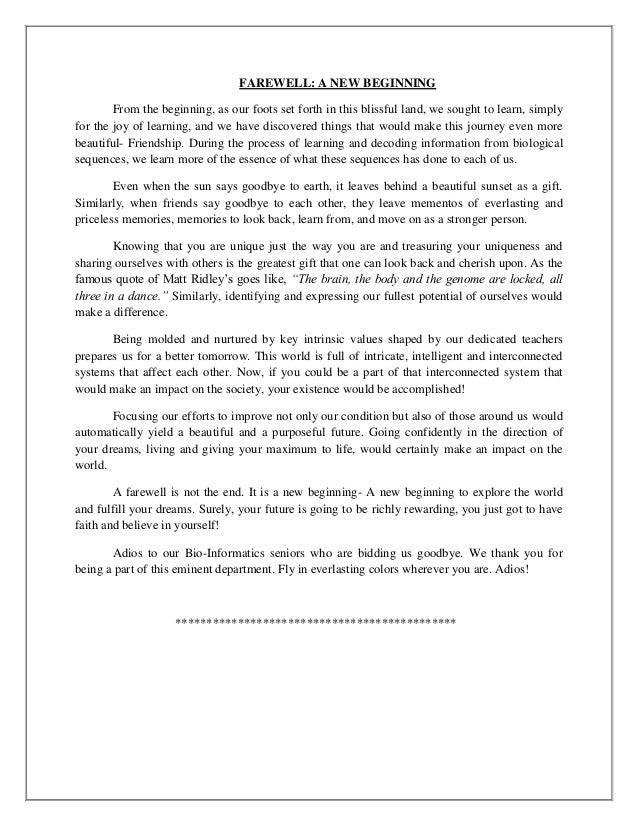 FAREWELL: A NEW BEGINNING

From the beginning, as our foots set forth in this blissful land, we sought to learn, simply for the joy of learning, and we have discovered things that would make this journey even more beautiful- Friendship. During the process of learning and decoding information from biological sequences, we learn more of the essence of what these sequences has done to each of us.

Even when the sun says goodbye to earth, it leaves behind a beautiful sunset as a gift. Similarly, when friends say goodbye to each other, they leave mementos of everlasting and priceless memories, memories to look back, learn from, and move on as a stronger person.

Knowing that you are unique just the way you are and treasuring your uniqueness and sharing ourselves with others is the greatest gift that one can look back and cherish upon. As the famous quote of Matt Ridley's goes like, "The brain, the body and the genome are locked, all three in a dance." Similarly, identifying and expressing our fullest potential of ourselves would make a difference.

Being molded and nurtured by key intrinsic values shaped by our dedicated teachers prepares us for a better tomorrow. This world is full of intricate, intelligent and interconnected systems that affect each other. Now, if you could be a part of that interconnected system that would make an impact on the society, your existence would be accomplished!

Focusing our efforts to improve not only our condition but also of those around us would automatically yield a beautiful and a purposeful future. Going confidently in the direction of your dreams, living and giving your maximum to life, would certainly make an impact on the world.

A farewell is not the end. It is a new beginning- A new beginning to explore the world and fulfill your dreams. Surely, your future is going to be richly rewarding, you just got to have faith and believe in yourself!

Adios to our Bio-Informatics seniors who are bidding us goodbye. We thank you for being a part of this eminent department. Fly in everlasting colors wherever you are. Adios!

*********************************************